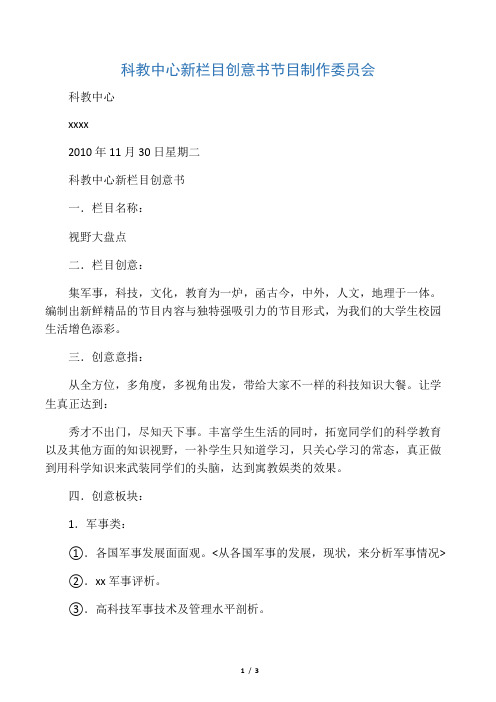 科教中心新栏目创意书节目制作委员会

科教中心

xxxx

2010 年 11 月 30 日星期二

科教中心新栏目创意书

一．栏目名称：

视野大盘点

二．栏目创意：

集军事，科技，文化，教育为一炉，函古今，中外，人文，地理于一体。编制出新鲜精品的节目内容与独特强吸引力的节目形式，为我们的大学生校园生活增色添彩。

三．创意意指：

从全方位，多角度，多视角出发，带给大家不一样的科技知识大餐。让学生真正达到：

秀才不出门，尽知天下事。丰富学生生活的同时，拓宽同学们的科学教育以及其他方面的知识视野，一补学生只知道学习，只关心学习的常态，真正做到用科学知识来武装同学们的头脑，达到寓教娱类的效果。

四．创意板块：

1．军事类：

①．各国军事发展面面观。<从各国军事的发展，现状，来分析军事情况>

②．xx 军事评析。

③．高科技军事技术及管理水平剖析。

1 / 3